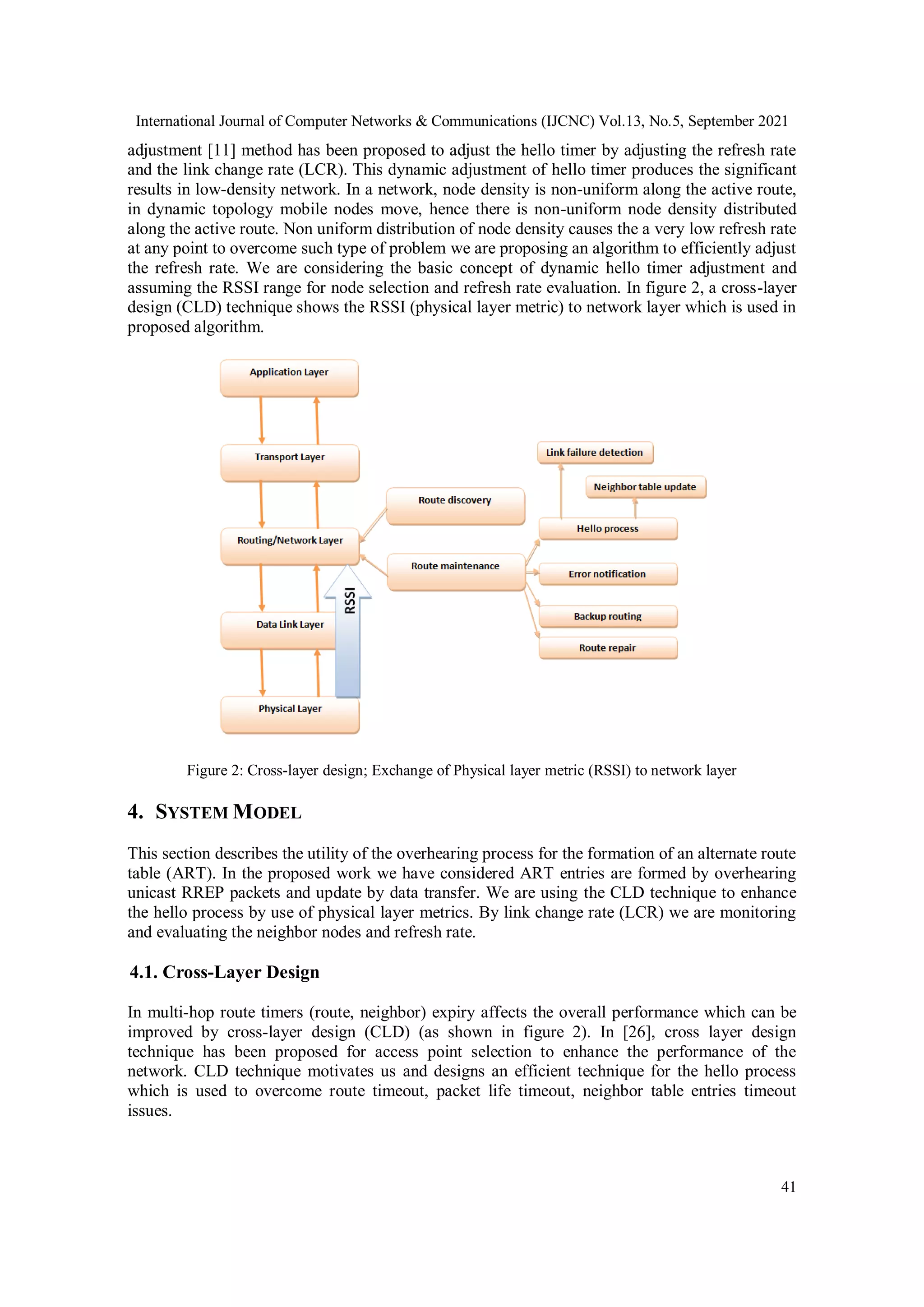 International Journal of Computer Networks & Communications (IJCNC) Vol.13, No.5, September 2021

adjustment [11] method has been proposed to adjust the hello timer by adjusting the refresh rate and the link change rate (LCR). This dynamic adjustment of hello timer produces the significant results in low-density network. In a network, node density is non-uniform along the active route, in dynamic topology mobile nodes move, hence there is non-uniform node density distributed along the active route. Non uniform distribution of node density causes the a very low refresh rate at any point to overcome such type of problem we are proposing an algorithm to efficiently adjust the refresh rate. We are considering the basic concept of dynamic hello timer adjustment and assuming the RSSI range for node selection and refresh rate evaluation. In figure 2, a cross-layer design (CLD) technique shows the RSSI (physical layer metric) to network layer which is used in proposed algorithm.

Application Layer

Transport Layer

Routing/Network Layer

Data Link Layer

Physical Layer

RSSI

Route discovery

Route maintenance

Link failure detection

Neighbor table update

Hello process

Error notification

Backup routing

Route repair

Figure 2: Cross-layer design; Exchange of Physical layer metric (RSSI) to network layer

4. SYSTEM MODEL

This section describes the utility of the overhearing process for the formation of an alternate route table (ART). In the proposed work we have considered ART entries are formed by overhearing unicast RREP packets and update by data transfer. We are using the CLD technique to enhance the hello process by use of physical layer metrics. By link change rate (LCR) we are monitoring and evaluating the neighbor nodes and refresh rate.

4.1. Cross-Layer Design

In multi-hop route timers (route, neighbor) expiry affects the overall performance which can be improved by cross-layer design (CLD) (as shown in figure 2). In [26], cross layer design technique has been proposed for access point selection to enhance the performance of the network. CLD technique motivates us and designs an efficient technique for the hello process which is used to overcome route timeout, packet life timeout, neighbor table entries timeout issues.

41